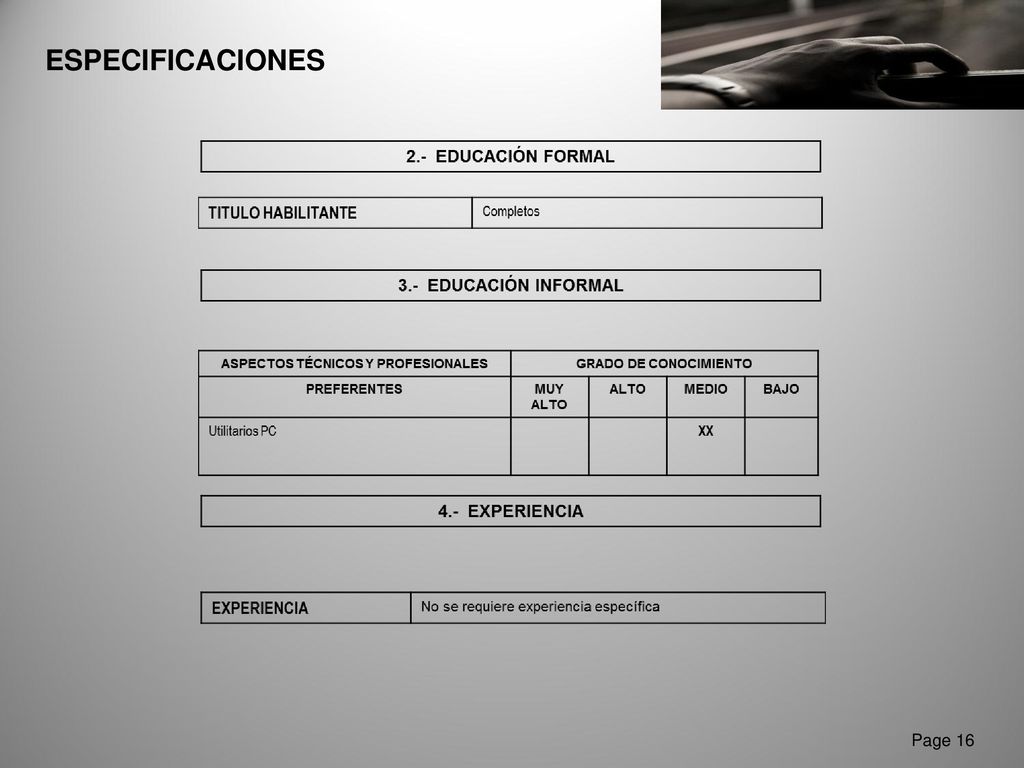 ESPECIFICACIONES

2.- EDUCACIÓN FORMAL

| TITULO HABILITANTE | Completos |
|---|---|

3.- EDUCACIÓN INFORMAL

| ASPECTOS TÉCNICOS Y PROFESIONALES | GRADO DE CONOCIMIENTO | | | |
|---|---|---|---|---|
| PREFERENTES | MUY ALTO | ALTO | MEDIO | BAJO |
| Utilitarios PC | | | XX | |

4.- EXPERIENCIA

| EXPERIENCIA | No se requiere experiencia específica |
|---|---|

Page 16